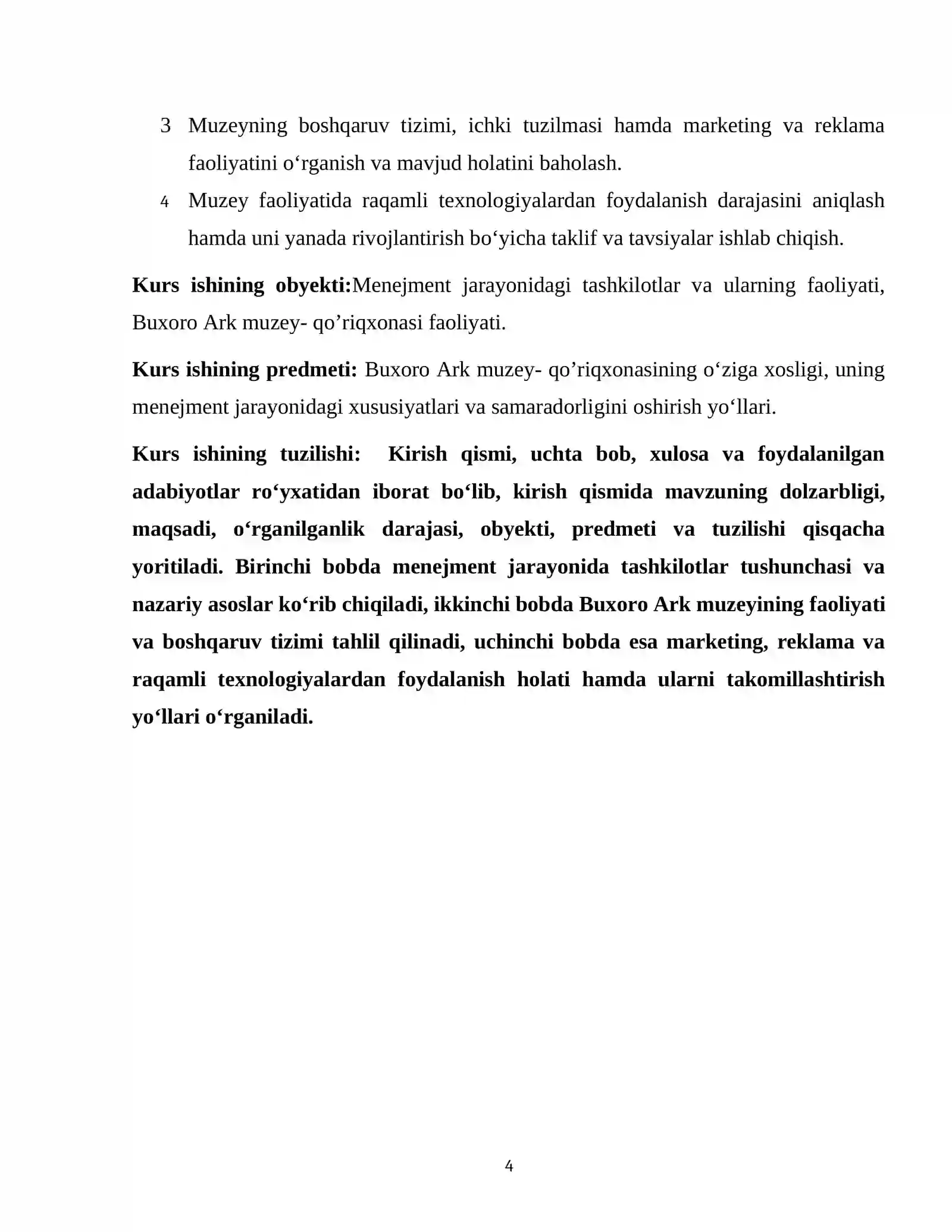 3 Muzeyning boshqaruv tizimi, ichki tuzilmasi hamda marketing va reklama faoliyatini o'rganish va mavjud holatini baholash.

4 Muzey faoliyatida raqamli texnologiyalardan foydalanish darajasini aniqlash hamda uni yanada rivojlantirish bo'yicha taklif va tavsiyalar ishlab chiqish.

Kurs ishining obyekti:Menejment jarayonidagi tashkilotlar va ularning faoliyati, Buxoro Ark muzey- qo'riqxonasi faoliyati.

Kurs ishining predmeti: Buxoro Ark muzey- qo'riqxonasining o'ziga xosligi, uning menejment jarayonidagi xususiyatlari va samaradorligini oshirish yo'llari.

Kurs ishining tuzilishi: Kirish qismi, uchta bob, xulosa va foydalanilgan adabiyotlar ro'yxatidan iborat bo'lib, kirish qismida mavzuning dolzarbligi, maqsadi, o'rganilganlik darajasi, obyekti, predmeti va tuzilishi qisqacha yoritiladi. Birinchi bobda menejment jarayonida tashkilotlar tushunchasi va nazariy asoslar ko'rib chiqiladi, ikkinchi bobda Buxoro Ark muzeyining faoliyati va boshqaruv tizimi tahlil qilinadi, uchinchi bobda esa marketing, reklama va raqamli texnologiyalardan foydalanish holati hamda ularni takomillashtirish yo'llari o'rganiladi.

4